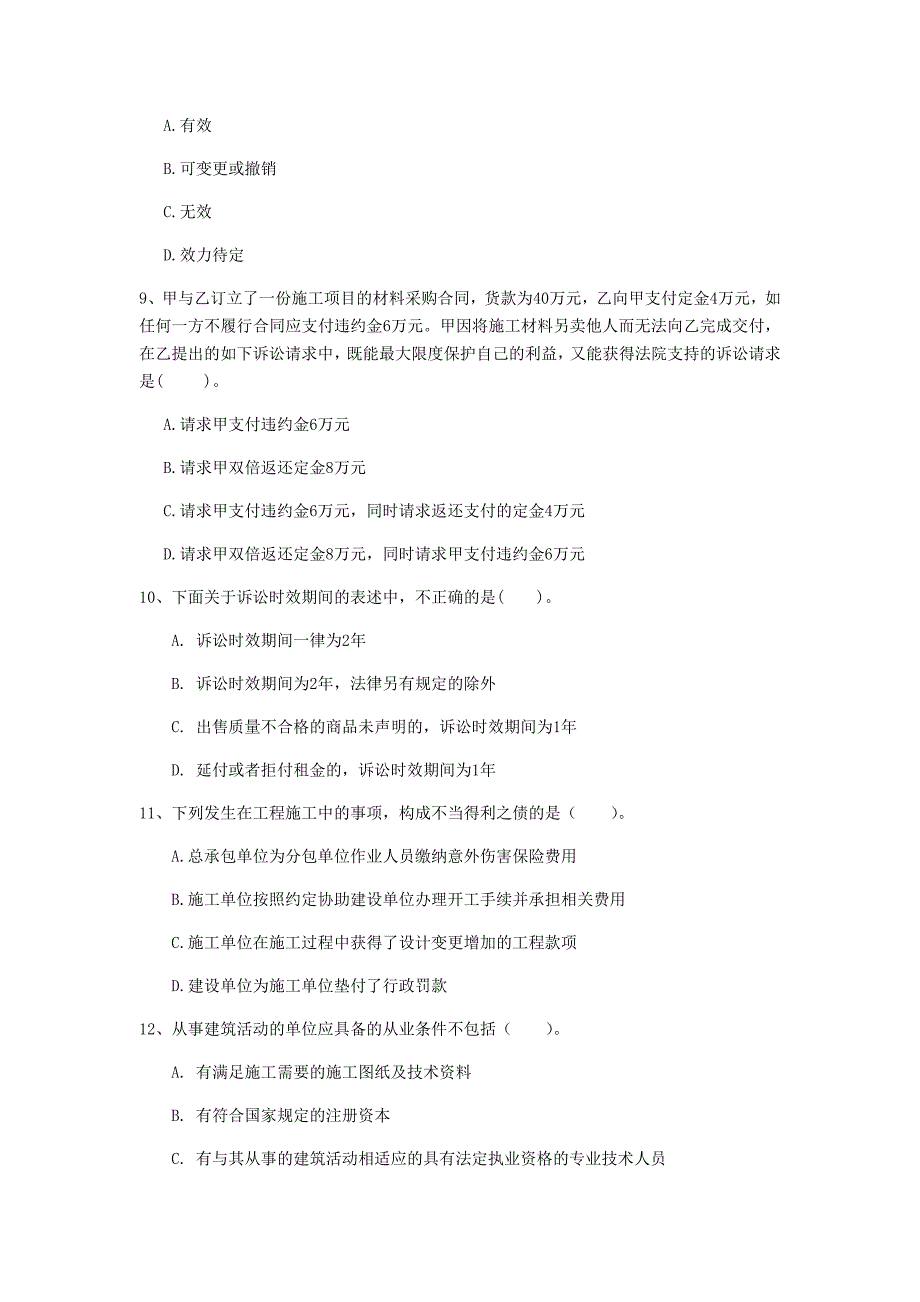 A.有效

B.可变更或撤销

C.无效

D.效力待定

9、甲与乙订立了一份施工项目的材料采购合同，货款为40万元，乙向甲支付定金4万元，如任何一方不履行合同应支付违约金6万元。甲因将施工材料另卖他人而无法向乙完成交付，在乙提出的如下诉讼请求中，既能最大限度保护自己的利益，又能获得法院支持的诉讼请求是(　　)。

A.请求甲支付违约金6万元

B.请求甲双倍返还定金8万元

C.请求甲支付违约金6万元，同时请求返还支付的定金4万元

D.请求甲双倍返还定金8万元，同时请求甲支付违约金6万元

10、下面关于诉讼时效期间的表述中，不正确的是(　　)。

A. 诉讼时效期间一律为2年

B. 诉讼时效期间为2年，法律另有规定的除外

C. 出售质量不合格的商品未声明的，诉讼时效期间为1年

D. 延付或者拒付租金的，诉讼时效期间为1年

11、下列发生在工程施工中的事项，构成不当得利之债的是（　　）。

A.总承包单位为分包单位作业人员缴纳意外伤害保险费用

B.施工单位按照约定协助建设单位办理开工手续并承担相关费用

C.施工单位在施工过程中获得了设计变更增加的工程款项

D.建设单位为施工单位垫付了行政罚款

12、从事建筑活动的单位应具备的从业条件不包括（　　）。

A. 有满足施工需要的施工图纸及技术资料

B. 有符合国家规定的注册资本

C. 有与其从事的建筑活动相适应的具有法定执业资格的专业技术人员